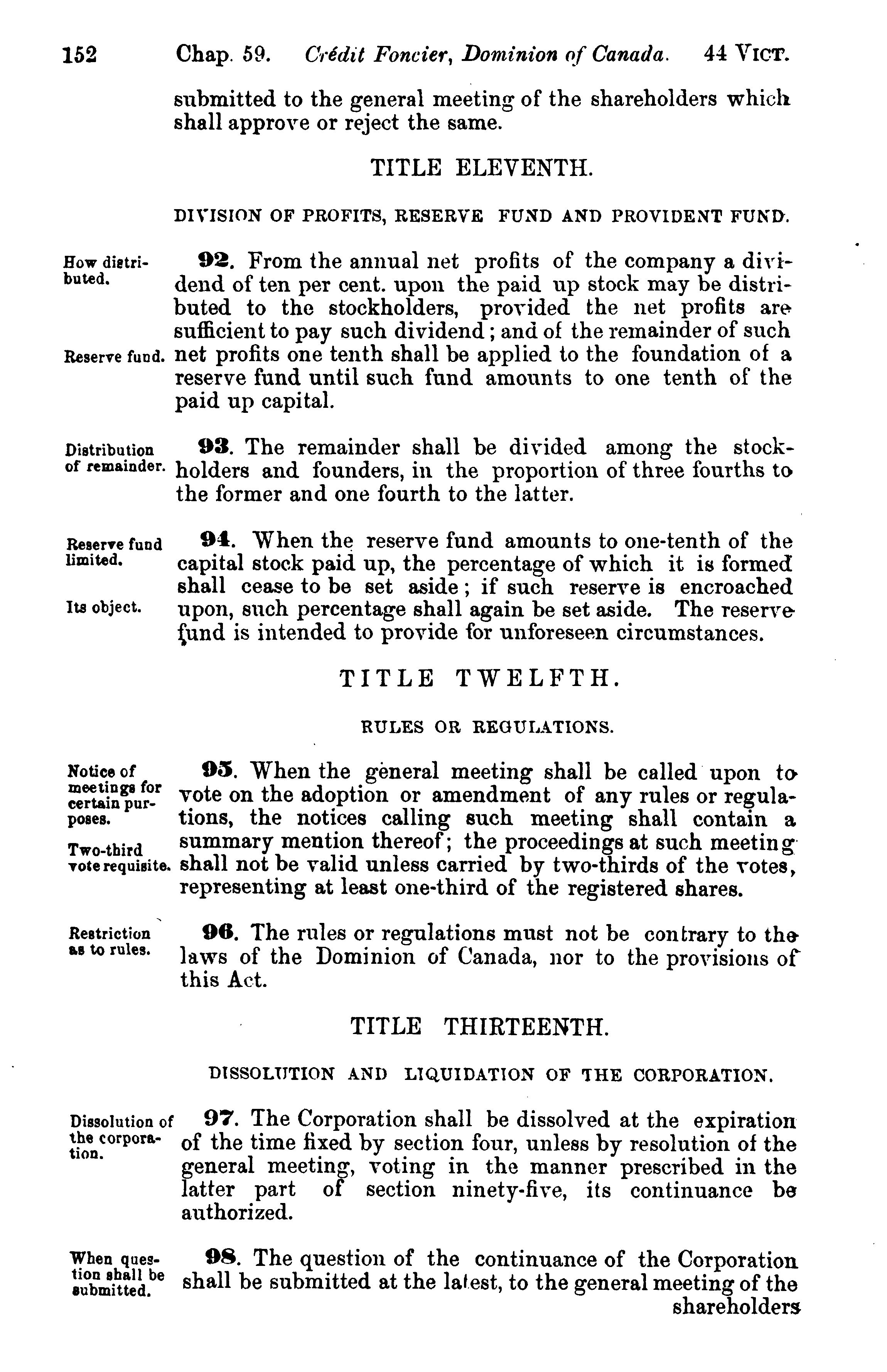 152 Chap. 59. Crédit Foncier, Dominion of Canada. 44 VICT.

submitted to the general meeting of the shareholders which shall approve or reject the same.

TITLE ELEVENTH.

DIVISION OF PROFITS, RESERVE FUND AND PROVIDENT FUND.

How distributed.

92. From the annual net profits of the company a dividend of ten per cent. upon the paid up stock may be distributed to the stockholders, provided the net profits are sufficient to pay such dividend; and of the remainder of such net profits one tenth shall be applied to the foundation of a reserve fund until such fund amounts to one tenth of the paid up capital.

Reserve fund.

Distribution of remainder.

93. The remainder shall be divided among the stockholders and founders, in the proportion of three fourths to the former and one fourth to the latter.

Reserve fund limited.

94. When the reserve fund amounts to one-tenth of the capital stock paid up, the percentage of which it is formed shall cease to be set aside; if such reserve is encroached upon, such percentage shall again be set aside. The reserve fund is intended to provide for unforeseen circumstances.

Its object.

TITLE TWELFTH.

RULES OR REGULATIONS.

Notice of meetings for certain purposes.

95. When the general meeting shall be called upon to vote on the adoption or amendment of any rules or regulations, the notices calling such meeting shall contain a summary mention thereof; the proceedings at such meeting shall not be valid unless carried by two-thirds of the votes, representing at least one-third of the registered shares.

Two-third vote requisite.

Restriction as to rules.

96. The rules or regulations must not be contrary to the laws of the Dominion of Canada, nor to the provisions of this Act.

TITLE THIRTEENTH.

DISSOLUTION AND LIQUIDATION OF THE CORPORATION.

Dissolution of the corporation.

97. The Corporation shall be dissolved at the expiration of the time fixed by section four, unless by resolution of the general meeting, voting in the manner prescribed in the latter part of section ninety-five, its continuance be authorized.

When question shall be submitted.

98. The question of the continuance of the Corporation shall be submitted at the latest, to the general meeting of the shareholders